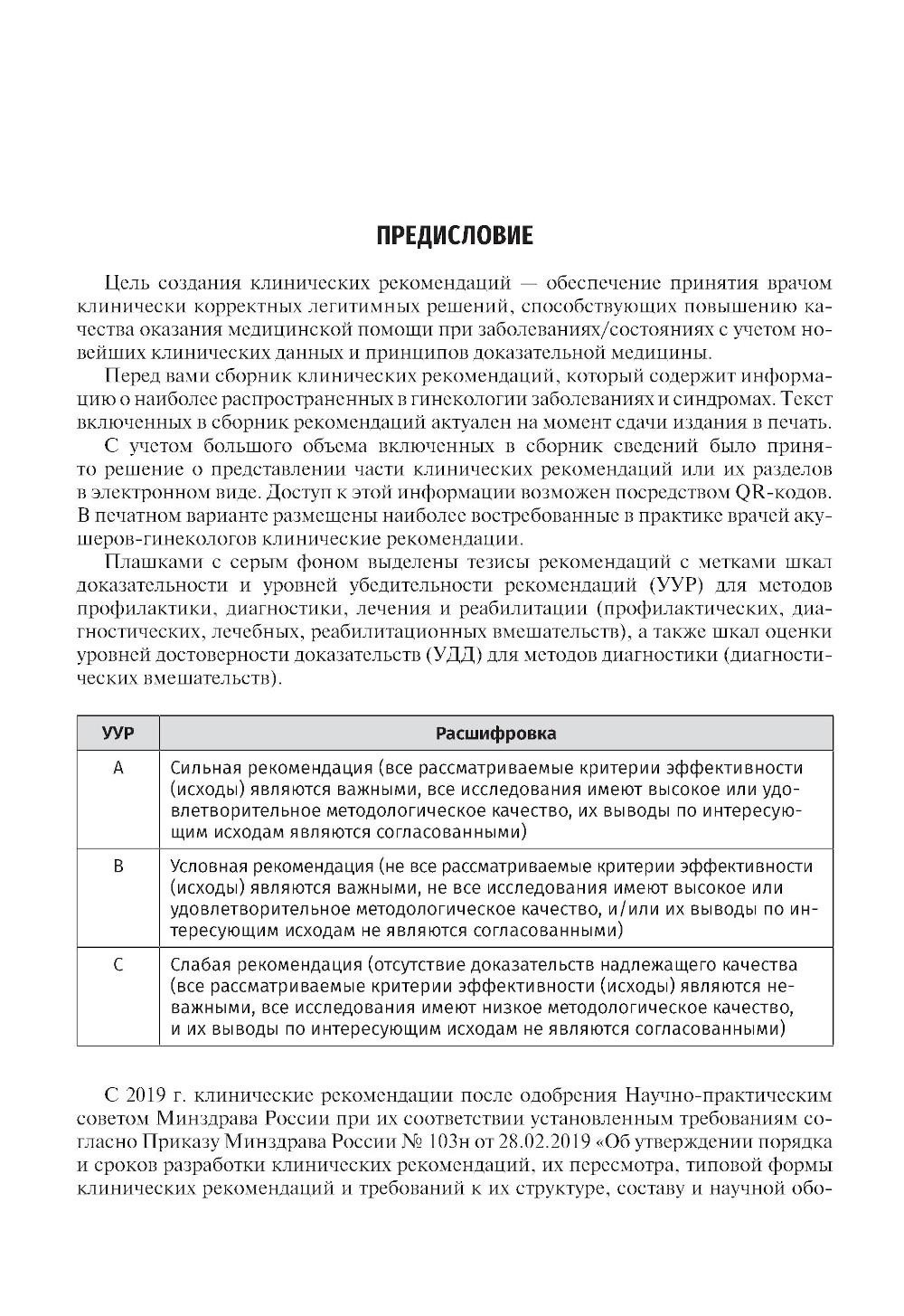 ПРЕДИСЛОВИЕ

Цель создания клинических рекомендаций — обеспечение принятия врачом клинически корректных легитимных решений, способствующих повышению качества оказания медицинской помощи при заболеваниях/состояниях с учетом новейших клинических данных и принципов доказательной медицины.

Перед вами сборник клинических рекомендаций, который содержит информацию о наиболее распространенных в гинекологии заболеваниях и синдромах. Текст включенных в сборник рекомендаций актуален на момент сдачи издания в печать.

С учетом большого объема включенных в сборник сведений было принято решение о представлении части клинических рекомендаций или их разделов в электронном виде. Доступ к этой информации возможен посредством QR-кодов. В печатном варианте размещены наиболее востребованные в практике врачей акушеров-гинекологов клинические рекомендации.

Плашками с серым фоном выделены тезисы рекомендаций с метками шкал доказательности и уровней убедительности рекомендаций (УУР) для методов профилактики, диагностики, лечения и реабилитации (профилактических, диагностических, лечебных, реабилитационных вмешательств), а также шкал оценки уровней достоверности доказательств (УДД) для методов диагностики (диагностических вмешательств).

| УУР | Расшифровка |
|---|---|
| A | Сильная рекомендация (все рассматриваемые критерии эффективности (исходы) являются важными, все исследования имеют высокое или удовлетворительное методологическое качество, их выводы по интересующим исходам являются согласованными) |
| B | Условная рекомендация (не все рассматриваемые критерии эффективности (исходы) являются важными, не все исследования имеют высокое или удовлетворительное методологическое качество, и/или их выводы по интересующим исходам не являются согласованными) |
| C | Слабая рекомендация (отсутствие доказательств надлежащего качества (все рассматриваемые критерии эффективности (исходы) являются неважными, все исследования имеют низкое методологическое качество, и их выводы по интересующим исходам не являются согласованными) |

С 2019 г. клинические рекомендации после одобрения Научно-практическим советом Минздрава России при их соответствии установленным требованиям согласно Приказу Минздрава России № 103н от 28.02.2019 «Об утверждении порядка и сроков разработки клинических рекомендаций, их пересмотра, типовой формы клинических рекомендаций и требований к их структуре, составу и научной обо-